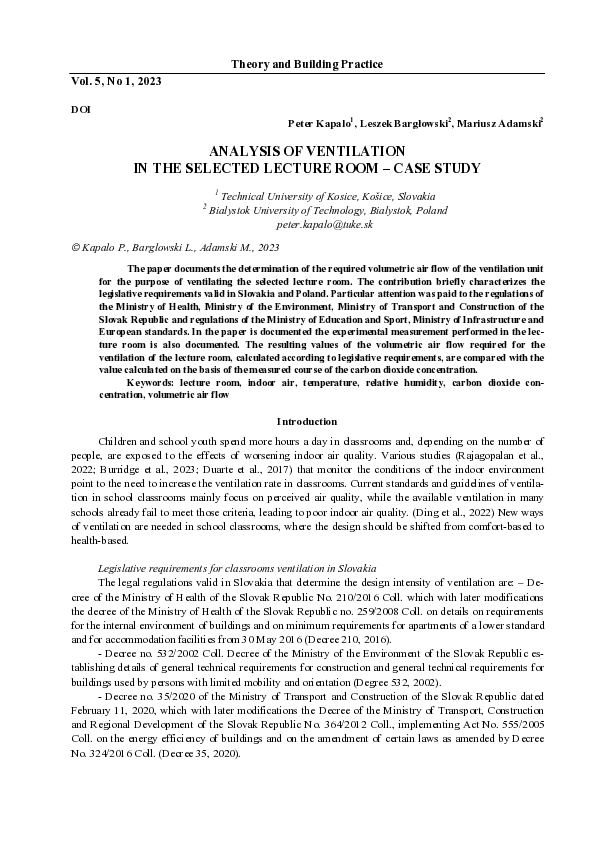 Theory and Building Practice

Vol. 5, No 1, 2023

DOI

Peter Kapalo$^1$, Leszek Barglowski$^2$, Mariusz Adamski$^2$

ANALYSIS OF VENTILATION IN THE SELECTED LECTURE ROOM – CASE STUDY

$^1$ Technical University of Kosice, Košice, Slovakia
$^2$ Bialystok University of Technology, Bialystok, Poland
peter.kapalo@tuke.sk

© Kapalo P., Barglowski L., Adamski M., 2023

The paper documents the determination of the required volumetric air flow of the ventilation unit for the purpose of ventilating the selected lecture room. The contribution briefly characterizes the legislative requirements valid in Slovakia and Poland. Particular attention was paid to the regulations of the Ministry of Health, Ministry of the Environment, Ministry of Transport and Construction of the Slovak Republic and regulations of the Ministry of Education and Sport, Ministry of Infrastructure and European standards. In the paper is documented the experimental measurement performed in the lecture room is also documented. The resulting values of the volumetric air flow required for the ventilation of the lecture room, calculated according to legislative requirements, are compared with the value calculated on the basis of the measured course of the carbon dioxide concentration.

Keywords: lecture room, indoor air, temperature, relative humidity, carbon dioxide concentration, volumetric air flow

Introduction

Children and school youth spend more hours a day in classrooms and, depending on the number of people, are exposed to the effects of worsening indoor air quality. Various studies (Rajagopalan et al., 2022; Burridge et al., 2023; Duarte et al., 2017) that monitor the conditions of the indoor environment point to the need to increase the ventilation rate in classrooms. Current standards and guidelines of ventilation in school classrooms mainly focus on perceived air quality, while the available ventilation in many schools already fail to meet those criteria, leading to poor indoor air quality. (Ding et al., 2022) New ways of ventilation are needed in school classrooms, where the design should be shifted from comfort-based to health-based.

Legislative requirements for classrooms ventilation in Slovakia

The legal regulations valid in Slovakia that determine the design intensity of ventilation are: – Decree of the Ministry of Health of the Slovak Republic No. 210/2016 Coll. which with later modifications the decree of the Ministry of Health of the Slovak Republic no. 259/2008 Coll. on details on requirements for the internal environment of buildings and on minimum requirements for apartments of a lower standard and for accommodation facilities from 30 May 2016 (Decree 210, 2016).

- Decree no. 532/2002 Coll. Decree of the Ministry of the Environment of the Slovak Republic establishing details of general technical requirements for construction and general technical requirements for buildings used by persons with limited mobility and orientation (Degree 532, 2002).

- Decree no. 35/2020 of the Ministry of Transport and Construction of the Slovak Republic dated February 11, 2020, which with later modifications the Decree of the Ministry of Transport, Construction and Regional Development of the Slovak Republic No. 364/2012 Coll., implementing Act No. 555/2005 Coll. on the energy efficiency of buildings and on the amendment of certain laws as amended by Decree No. 324/2016 Coll. (Decree 35, 2020).